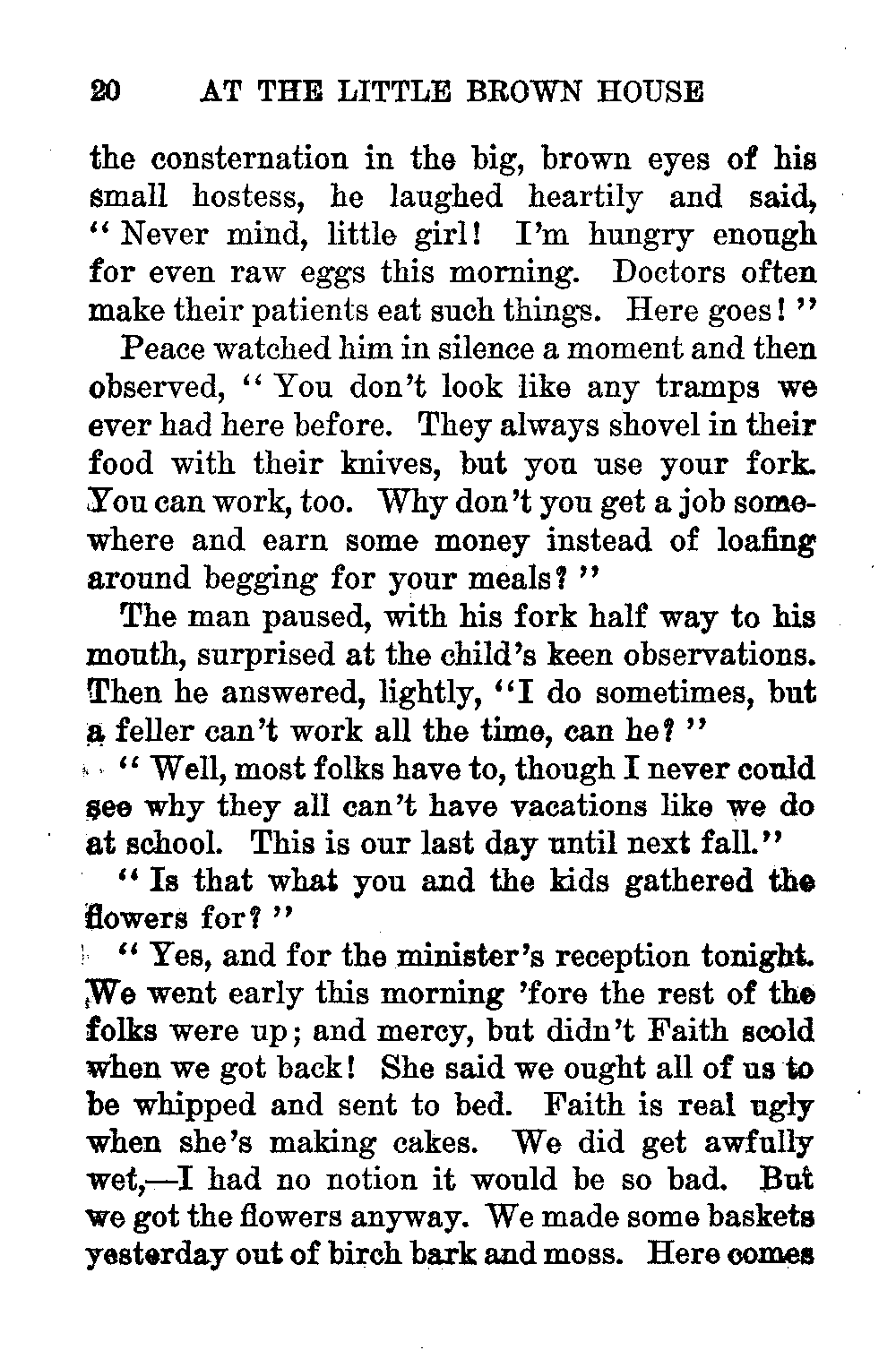 20 AT THE LITTLE BROWN HOUSE

the consternation in the big, brown eyes of his small hostess, he laughed heartily and said, "Never mind, little girl! I'm hungry enough for even raw eggs this morning. Doctors often make their patients eat such things. Here goes!"

Peace watched him in silence a moment and then observed, "You don't look like any tramps we ever had here before. They always shovel in their food with their knives, but you use your fork. You can work, too. Why don't you get a job somewhere and earn some money instead of loafing around begging for your meals?"

The man paused, with his fork half way to his mouth, surprised at the child's keen observations. Then he answered, lightly, "I do sometimes, but a feller can't work all the time, can he?"

"Well, most folks have to, though I never could see why they all can't have vacations like we do at school. This is our last day until next fall."

"Is that what you and the kids gathered the flowers for?"

"Yes, and for the minister's reception tonight. We went early this morning 'fore the rest of the folks were up; and mercy, but didn't Faith scold when we got back! She said we ought all of us to be whipped and sent to bed. Faith is real ugly when she's making cakes. We did get awfully wet,—I had no notion it would be so bad. But we got the flowers anyway. We made some baskets yesterday out of birch bark and moss. Here comes